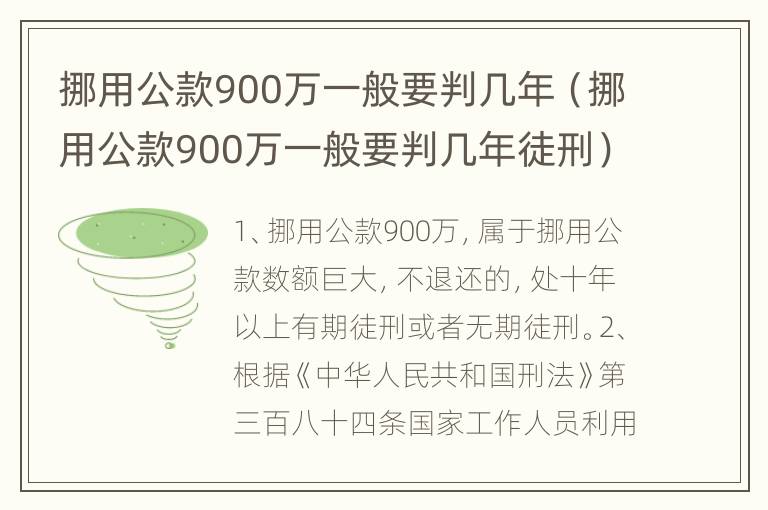 挪用公款900万一般要判几年（挪用公款900万一般要判几年徒刑）

1、挪用公款900万，属于挪用公款数额巨大，不退还的，处十年以上有期徒刑或者无期徒刑。2、根据《中华人民共和国刑法》第三百八十四条国家工作人员利用